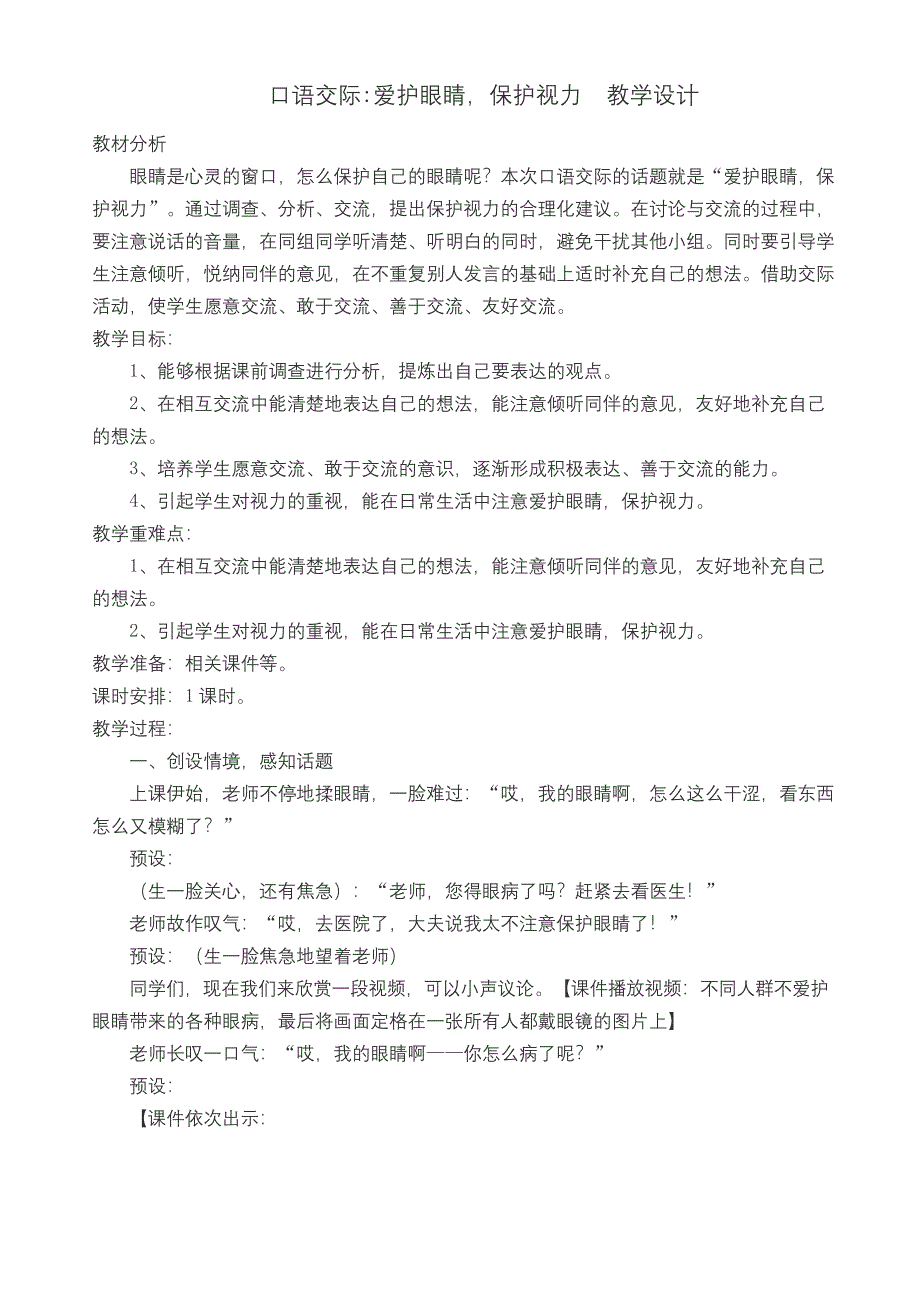 口语交际:爱护眼睛，保护视力　教学设计

教材分析

眼睛是心灵的窗口，怎么保护自己的眼睛呢？本次口语交际的话题就是“爱护眼睛，保护视力”。通过调查、分析、交流，提出保护视力的合理化建议。在讨论与交流的过程中，要注意说话的音量，在同组同学听清楚、听明白的同时，避免干扰其他小组。同时要引导学生注意倾听，悦纳同伴的意见，在不重复别人发言的基础上适时补充自己的想法。借助交际活动，使学生愿意交流、敢于交流、善于交流、友好交流。

教学目标:

1、能够根据课前调查进行分析，提炼出自己要表达的观点。

2、在相互交流中能清楚地表达自己的想法，能注意倾听同伴的意见，友好地补充自己的想法。

3、培养学生愿意交流、敢于交流的意识，逐渐形成积极表达、善于交流的能力。

4、引起学生对视力的重视，能在日常生活中注意爱护眼睛，保护视力。

教学重难点:

1、在相互交流中能清楚地表达自己的想法，能注意倾听同伴的意见，友好地补充自己的想法。

2、引起学生对视力的重视，能在日常生活中注意爱护眼睛，保护视力。

教学准备：相关课件等。

课时安排：1课时。

教学过程:

一、创设情境，感知话题

上课伊始，老师不停地揉眼睛，一脸难过：“哎，我的眼睛啊，怎么这么干涩，看东西怎么又模糊了？”

预设:

（生一脸关心，还有焦急）：“老师，您得眼病了吗？赶紧去看医生！”

老师故作叹气：“哎，去医院了，大夫说我太不注意保护眼睛了！”

预设：（生一脸焦急地望着老师）

同学们，现在我们来欣赏一段视频，可以小声议论。【课件播放视频：不同人群不爱护眼睛带来的各种眼病，最后将画面定格在一张所有人都戴眼镜的图片上】

老师长叹一口气：“哎，我的眼睛啊——你怎么病了呢？”

预设:

【课件依次出示: